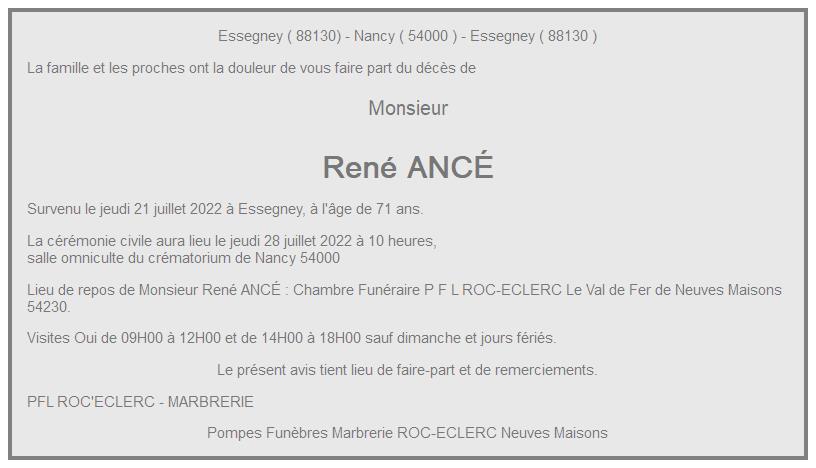 Essegney ( 88130) - Nancy ( 54000 ) - Essegney ( 88130 )

La famille et les proches ont la douleur de vous faire part du décès de

Monsieur

René ANCÉ

Survenu le jeudi 21 juillet 2022 à Essegney, à l'âge de 71 ans.

La cérémonie civile aura lieu le jeudi 28 juillet 2022 à 10 heures,
salle omniculte du crématorium de Nancy 54000

Lieu de repos de Monsieur René ANCÉ : Chambre Funéraire P F L ROC-ECLERC Le Val de Fer de Neuves Maisons 54230.

Visites Oui de 09H00 à 12H00 et de 14H00 à 18H00 sauf dimanche et jours fériés.

Le présent avis tient lieu de faire-part et de remerciements.

PFL ROC'ECLERC - MARBRERIE

Pompes Funèbres Marbrerie ROC-ECLERC Neuves Maisons